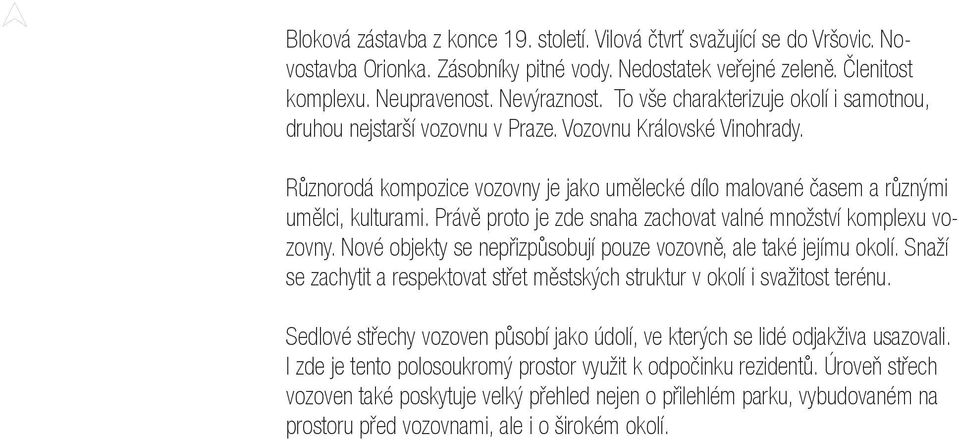 Bloková zástavba z konce 19. století. Vilová čtvrť svažující se do Vršovic. Novostavba Orionka. Zásobníky pitné vody. Nedostatek veřejné zeleně. Členitost komplexu. Neupravenost. Nevýraznost. To vše charakterizuje okolí i samotnou, druhou nejstarší vozovnu v Praze. Vozovnu Královské Vinohrady.

Různorodá kompozice vozovny je jako umělecké dílo malované časem a různými umělci, kulturami. Právě proto je zde snaha zachovat valné množství komplexu vozovny. Nové objekty se nepřizpůsobují pouze vozovně, ale také jejímu okolí. Snaží se zachytit a respektovat střet městských struktur v okolí i svažitost terénu.

Sedlové střechy vozoven působí jako údolí, ve kterých se lidé odjakživa usazovali. I zde je tento polosoukromý prostor využit k odpočinku rezidentů. Úroveň střech vozoven také poskytuje velký přehled nejen o přilehlém parku, vybudovaném na prostoru před vozovnami, ale i o širokém okolí.